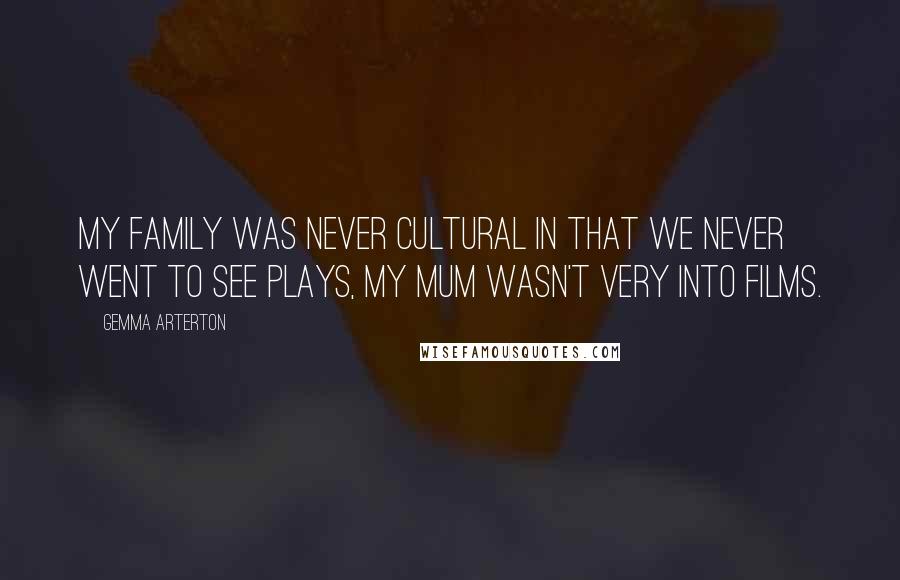 MY FAMILY WAS NEVER CULTURAL IN THAT WE NEVER WENT TO SEE PLAYS, MY MUM WASN'T VERY INTO FILMS.

GEMMA ARTERTON

WISEFAMOUSQUOTES.COM